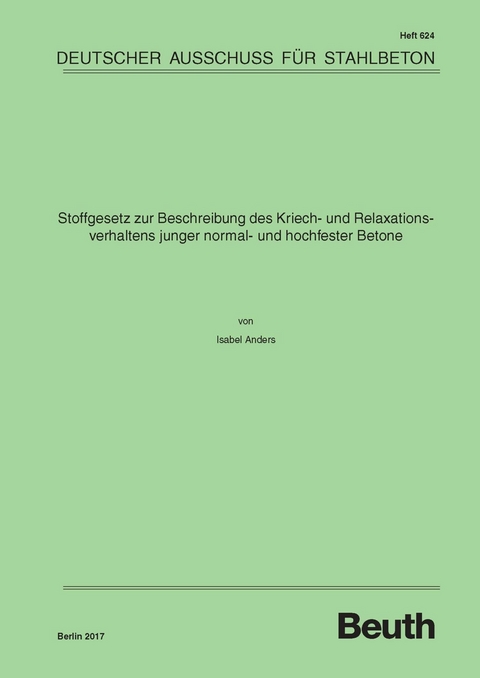 Heft 624

DEUTSCHER AUSSCHUSS FÜR STAHLBETON

Stoffgesetz zur Beschreibung des Kriech- und Relaxationsverhaltens junger normal- und hochfester Betone

von

Isabel Anders

Berlin 2017

Beuth